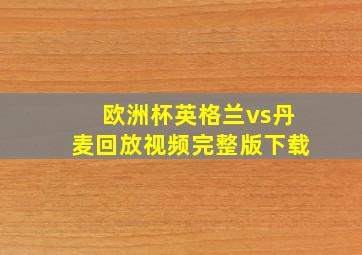 欧洲杯英格兰vs丹麦回放视频完整版下载